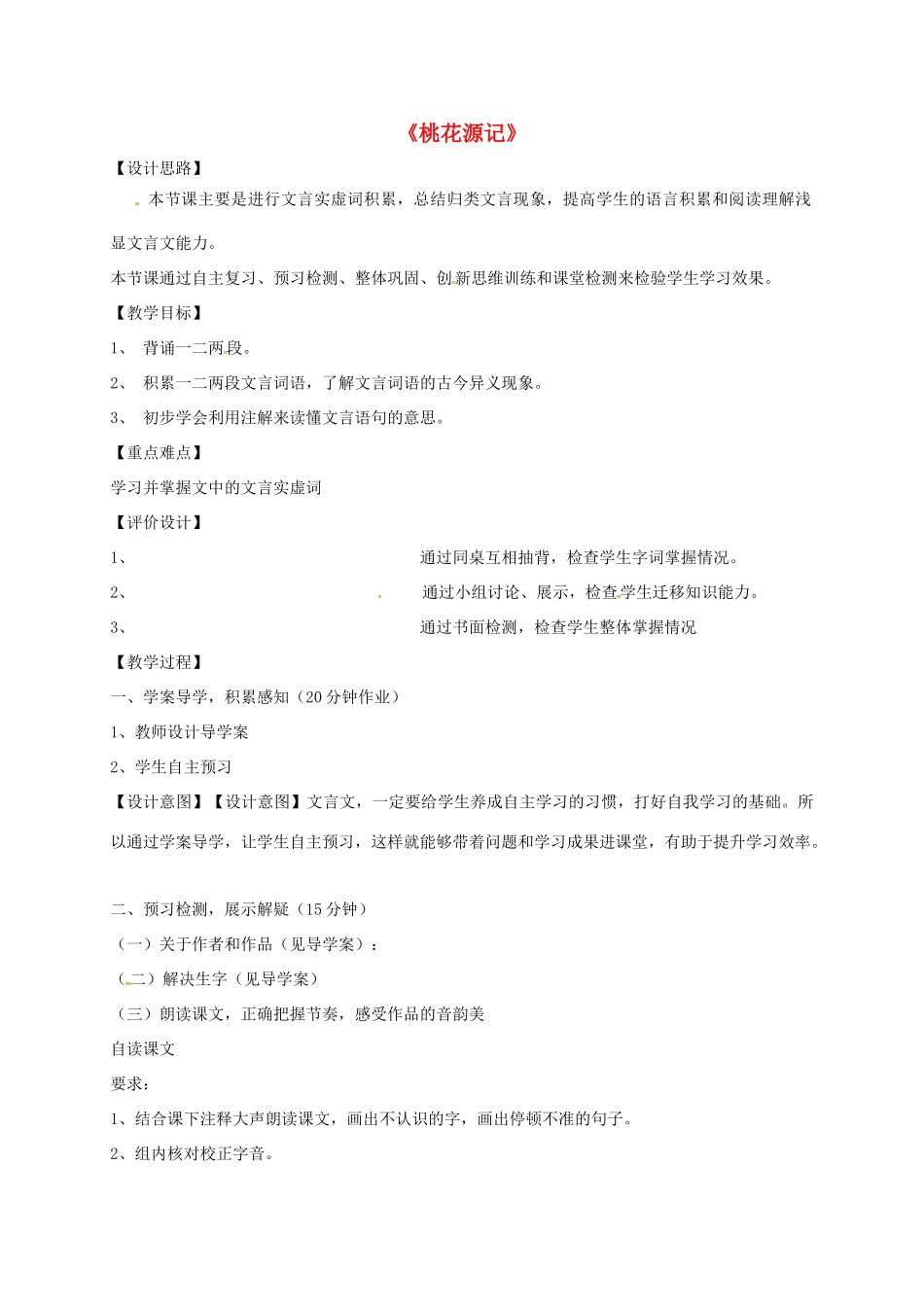 《桃花源记》

【设计思路】

本节课主要是进行文言实虚词积累，总结归类文言现象，提高学生的语言积累和阅读理解浅显文言文能力。

本节课通过自主复习、预习检测、整体巩固、创新思维训练和课堂检测来检验学生学习效果。

【教学目标】

1、 背诵一二两段。

2、 积累一二两段文言词语，了解文言词语的古今异义现象。

3、 初步学会利用注解来读懂文言语句的意思。

【重点难点】

学习并掌握文中的文言实虚词

【评价设计】

1、 通过同桌互相抽背，检查学生字词掌握情况。

2、 通过小组讨论、展示，检查学生迁移知识能力。

3、 通过书面检测，检查学生整体掌握情况

【教学过程】

一、学案导学，积累感知（20分钟作业）

1、教师设计导学案

2、学生自主预习

【设计意图】【设计意图】文言文，一定要给学生养成自主学习的习惯，打好自我学习的基础。所以通过学案导学，让学生自主预习，这样就能够带着问题和学习成果进课堂，有助于提升学习效率。

二、预习检测，展示解疑（15分钟）

（一）关于作者和作品（见导学案）：

（二）解决生字（见导学案）

（三）朗读课文，正确把握节奏，感受作品的音韵美

自读课文

要求：

1、结合课下注释大声朗读课文，画出不认识的字，画出停顿不准的句子。

2、组内核对校正字音。